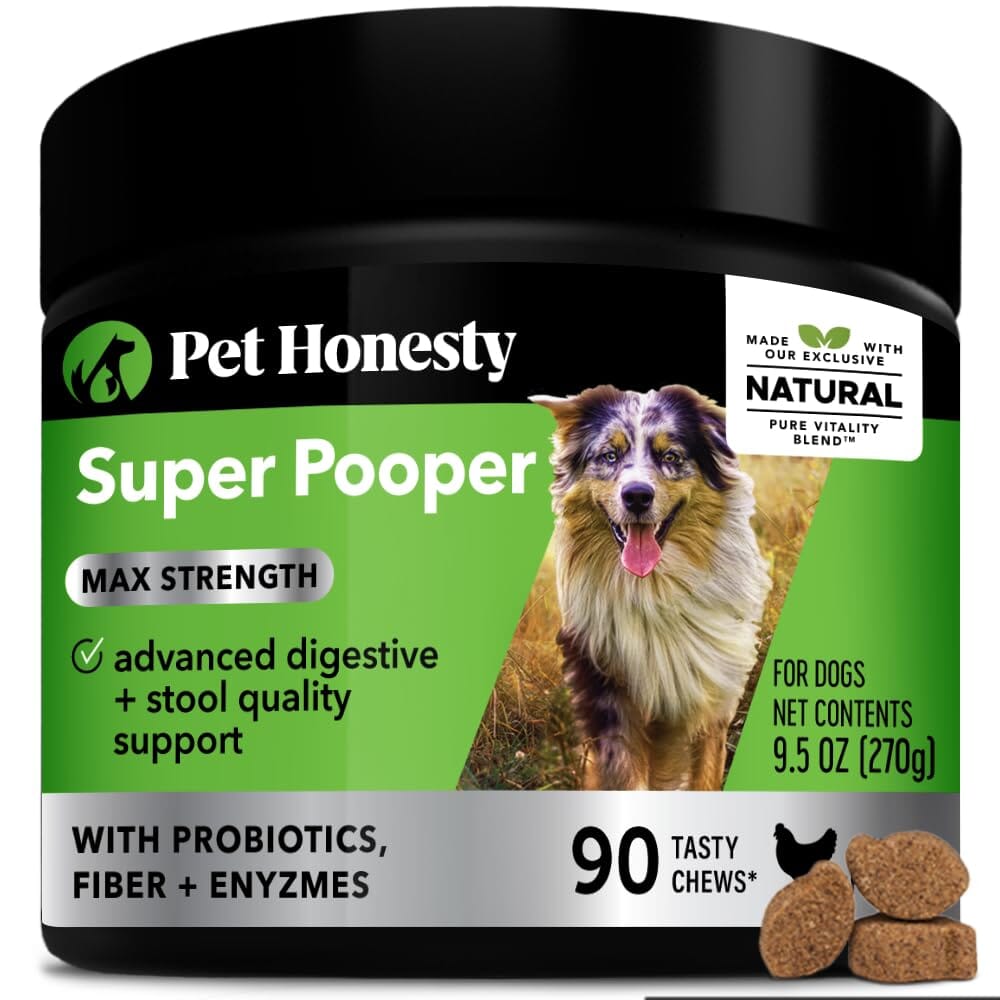 Pet Honesty

MADE WITH OUR EXCLUSIVE
NATURAL
PURE VITALITY BLEND™

Super Pooper

MAX STRENGTH

advanced digestive + stool quality support

FOR DOGS
NET CONTENTS
9.5 OZ (270g)

WITH PROBIOTICS, FIBER + ENYZMES

90 TASTY CHEWS*